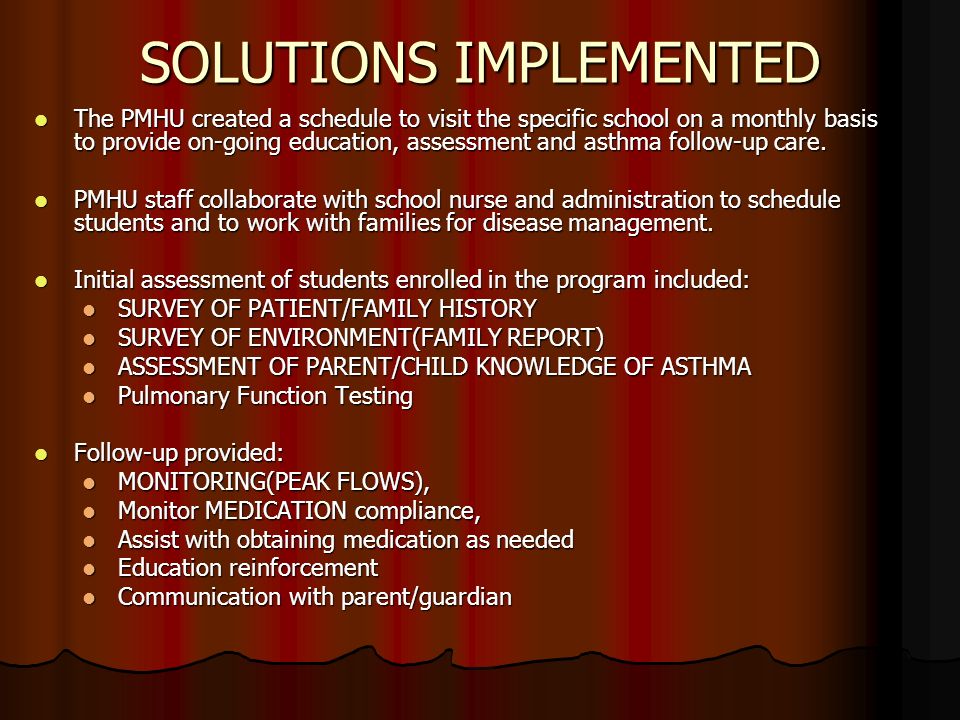 SOLUTIONS IMPLEMENTED

- The PMHU created a schedule to visit the specific school on a monthly basis to provide on-going education, assessment and asthma follow-up care.

- PMHU staff collaborate with school nurse and administration to schedule students and to work with families for disease management.

- Initial assessment of students enrolled in the program included:
  - SURVEY OF PATIENT/FAMILY HISTORY
  - SURVEY OF ENVIRONMENT(FAMILY REPORT)
  - ASSESSMENT OF PARENT/CHILD KNOWLEDGE OF ASTHMA
  - Pulmonary Function Testing

- Follow-up provided:
  - MONITORING(PEAK FLOWS),
  - Monitor MEDICATION compliance,
  - Assist with obtaining medication as needed
  - Education reinforcement
  - Communication with parent/guardian